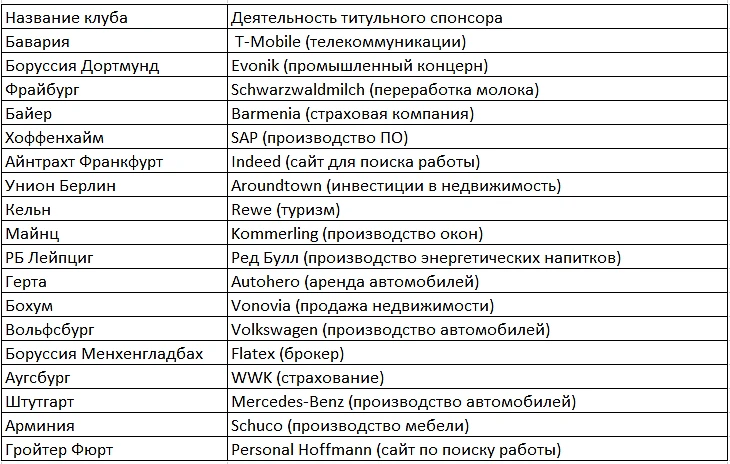 | Название клуба | Деятельность титульного спонсора |
|---|---|
| Бавария | T-Mobile (телекоммуникации) |
| Боруссия Дортмунд | Evonik (промышленный концерн) |
| Фрайбург | Schwarzwaldmilch (переработка молока) |
| Байер | Barmenia (страховая компания) |
| Хоффенхайм | SAP (производство ПО) |
| Айнтрахт Франкфурт | Indeed (сайт для поиска работы) |
| Унион Берлин | Aroundtown (инвестиции в недвижимость) |
| Кельн | Rewe (туризм) |
| Майнц | Kommerling (производство окон) |
| РБ Лейпциг | Ред Булл (производство энергетических напитков) |
| Герта | Autohero (аренда автомобилей) |
| Бохум | Vonovia (продажа недвижимости) |
| Вольфсбург | Volkswagen (производство автомобилей) |
| Боруссия Менхенгладбах | Flatex (брокер) |
| Аугсбург | WWK (страхование) |
| Штутгарт | Mercedes-Benz (производство автомобилей) |
| Арминия | Schuco (производство мебели) |
| Гройтер Фюрт | Personal Hoffmann (сайт по поиску работы) |